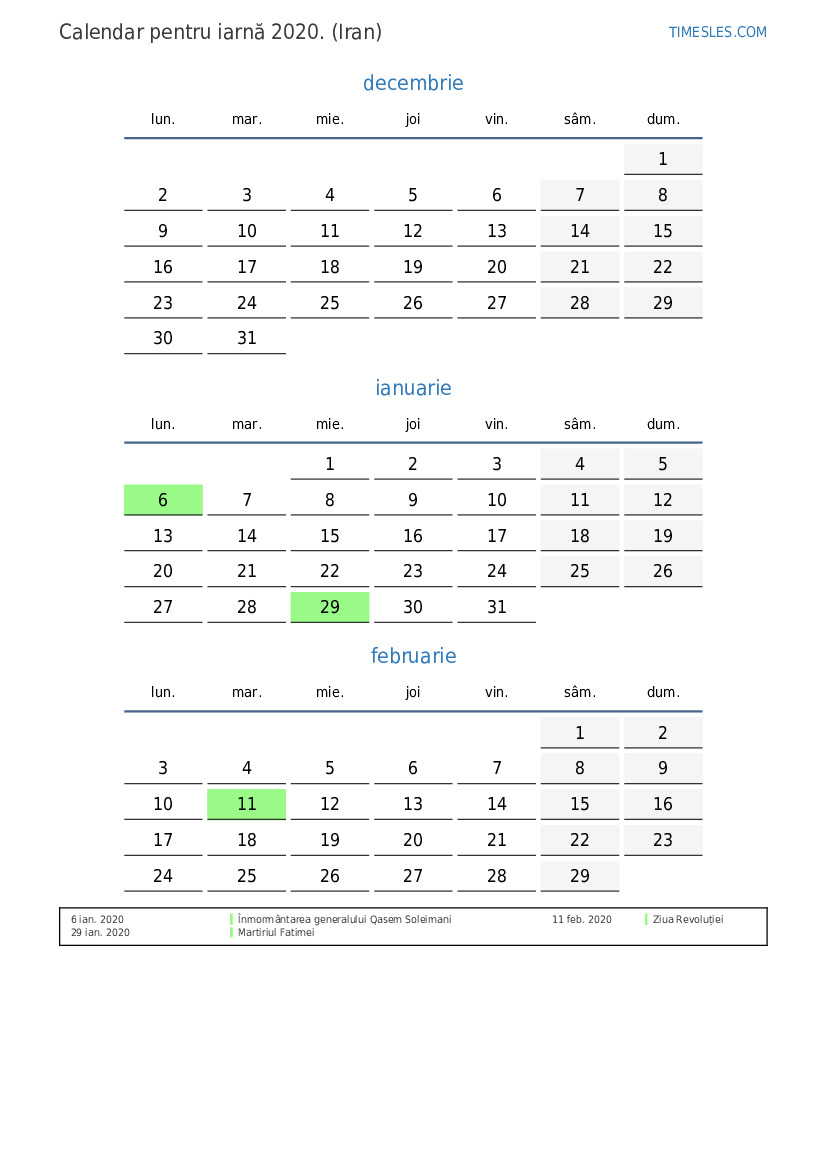 Calendar pentru iarnă 2020. (Iran)

TIMESLES.COM

decembrie

| lun. | mar. | mie. | joi | vin. | sâm. | dum. |
|---|---|---|---|---|---|---|
| | | | | | | 1 |
| 2 | 3 | 4 | 5 | 6 | 7 | 8 |
| 9 | 10 | 11 | 12 | 13 | 14 | 15 |
| 16 | 17 | 18 | 19 | 20 | 21 | 22 |
| 23 | 24 | 25 | 26 | 27 | 28 | 29 |
| 30 | 31 | | | | | |

ianuarie

| lun. | mar. | mie. | joi | vin. | sâm. | dum. |
|---|---|---|---|---|---|---|
| | | 1 | 2 | 3 | 4 | 5 |
| 6 | 7 | 8 | 9 | 10 | 11 | 12 |
| 13 | 14 | 15 | 16 | 17 | 18 | 19 |
| 20 | 21 | 22 | 23 | 24 | 25 | 26 |
| 27 | 28 | 29 | 30 | 31 | | |

februarie

| lun. | mar. | mie. | joi | vin. | sâm. | dum. |
|---|---|---|---|---|---|---|
| | | | | | 1 | 2 |
| 3 | 4 | 5 | 6 | 7 | 8 | 9 |
| 10 | 11 | 12 | 13 | 14 | 15 | 16 |
| 17 | 18 | 19 | 20 | 21 | 22 | 23 |
| 24 | 25 | 26 | 27 | 28 | 29 | |

6 ian. 2020 Înmormântarea generalului Qasem Soleimani
29 ian. 2020 Martiriul Fatimei
11 feb. 2020 Ziua Revoluției